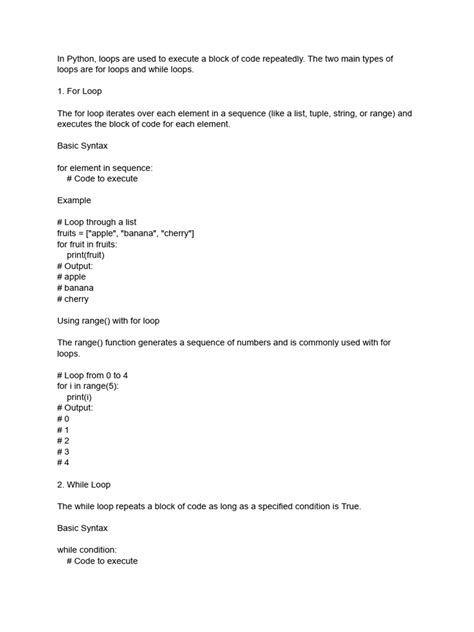 In Python, loops are used to execute a block of code repeatedly. The two main types of loops are for loops and while loops.

1. For Loop

The for loop iterates over each element in a sequence (like a list, tuple, string, or range) and executes the block of code for each element.

Basic Syntax

for element in sequence:
    # Code to execute

Example

# Loop through a list
fruits = ["apple", "banana", "cherry"]
for fruit in fruits:
    print(fruit)
# Output:
# apple
# banana
# cherry

Using range() with for loop

The range() function generates a sequence of numbers and is commonly used with for loops.

# Loop from 0 to 4
for i in range(5):
    print(i)
# Output:
# 0
# 1
# 2
# 3
# 4

2. While Loop

The while loop repeats a block of code as long as a specified condition is True.

Basic Syntax

while condition:
    # Code to execute